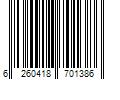 6 260418 701386